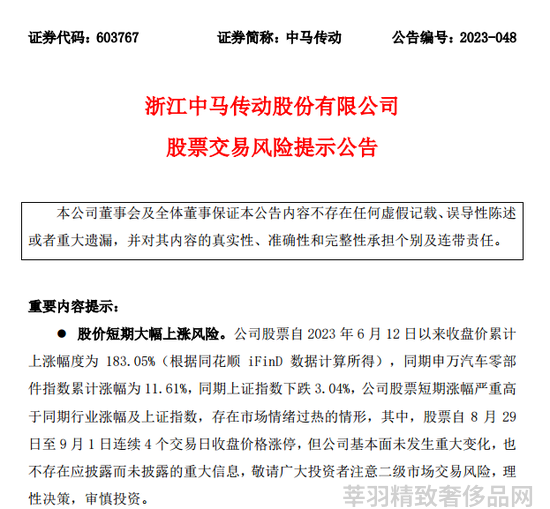 证券代码：603767　　证券简称：中马传动　　公告编号：2023-048

浙江中马传动股份有限公司
股票交易风险提示公告

本公司董事会及全体董事保证本公告内容不存在任何虚假记载、误导性陈述或者重大遗漏，并对其内容的真实性、准确性和完整性承担个别及连带责任。

重要内容提示：

● 股价短期大幅上涨风险。公司股票自 2023 年 6 月 12 日以来收盘价累计上涨幅度为 183.05%（根据同花顺 iFinD 数据计算所得），同期申万汽车零部件指数累计涨幅为 11.61%，同期上证指数下跌 3.04%，公司股票短期涨幅严重高于同期行业涨幅及上证指数，存在市场情绪过热的情形，其中，股票自 8 月 29 日至 9 月 1 日连续 4 个交易日收盘价格涨停，但公司基本面未发生重大变化，也不存在应披露而未披露的重大信息，敬请广大投资者注意二级市场交易风险，理性决策，审慎投资。

莘羽精致奢侈品网